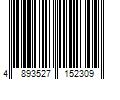 4 893527 152309